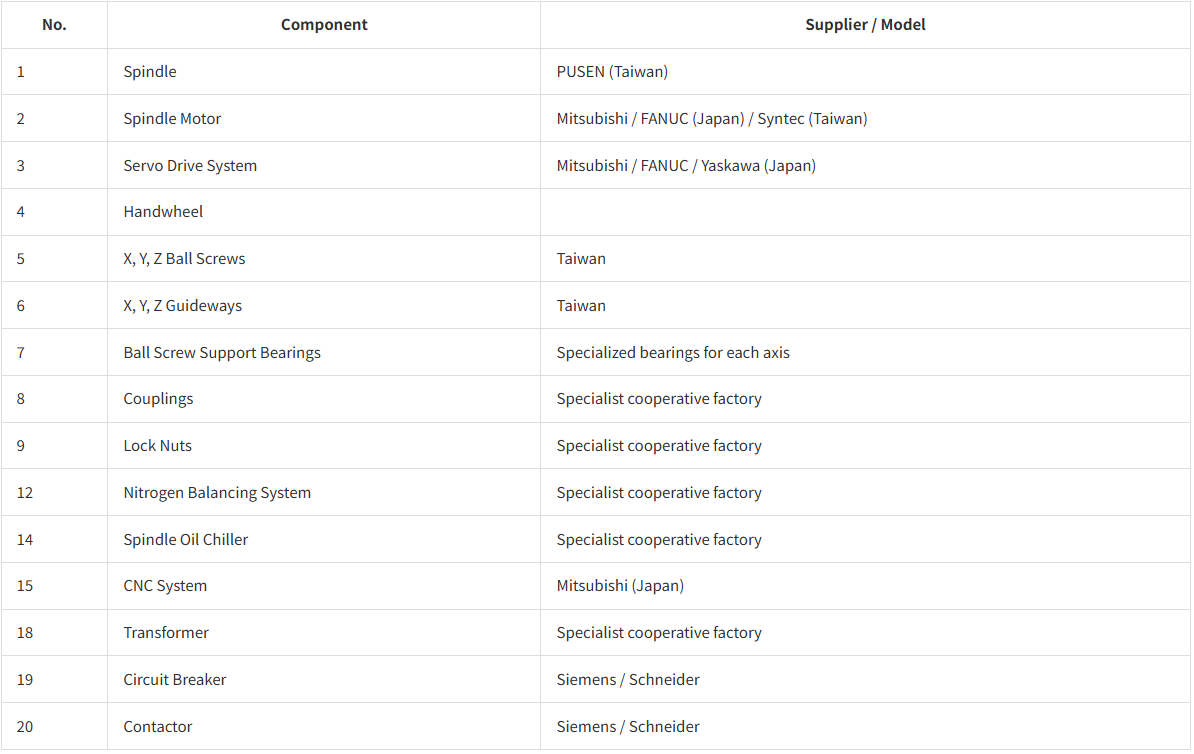 | No. | Component | Supplier / Model |
|---|---|---|
| 1 | Spindle | PUSEN (Taiwan) |
| 2 | Spindle Motor | Mitsubishi / FANUC (Japan) / Syntec (Taiwan) |
| 3 | Servo Drive System | Mitsubishi / FANUC / Yaskawa (Japan) |
| 4 | Handwheel | |
| 5 | X, Y, Z Ball Screws | Taiwan |
| 6 | X, Y, Z Guideways | Taiwan |
| 7 | Ball Screw Support Bearings | Specialized bearings for each axis |
| 8 | Couplings | Specialist cooperative factory |
| 9 | Lock Nuts | Specialist cooperative factory |
| 12 | Nitrogen Balancing System | Specialist cooperative factory |
| 14 | Spindle Oil Chiller | Specialist cooperative factory |
| 15 | CNC System | Mitsubishi (Japan) |
| 18 | Transformer | Specialist cooperative factory |
| 19 | Circuit Breaker | Siemens / Schneider |
| 20 | Contactor | Siemens / Schneider |